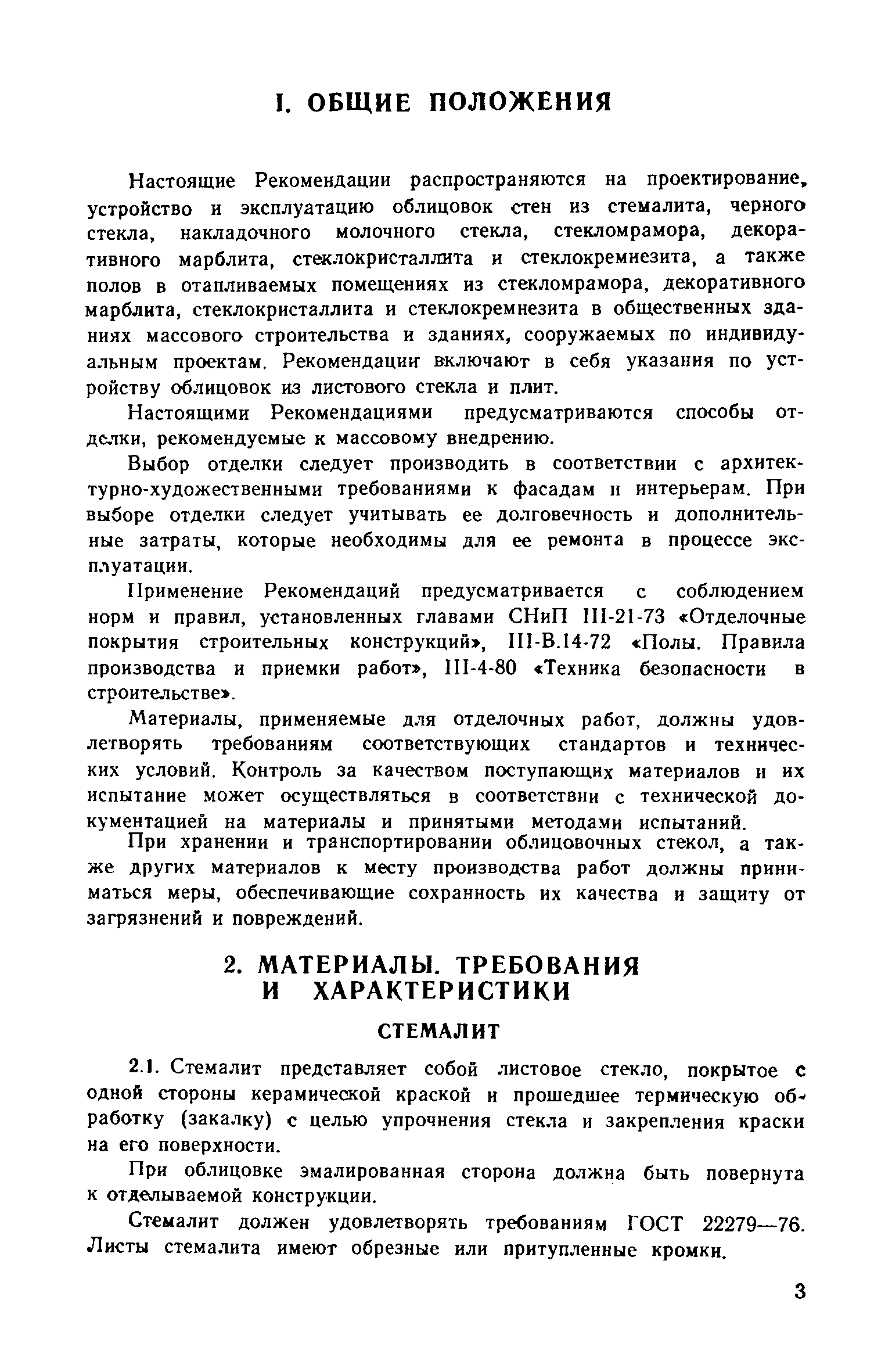 I. ОБЩИЕ ПОЛОЖЕНИЯ

Настоящие Рекомендации распространяются на проектирование, устройство и эксплуатацию облицовок стен из стемалита, черного стекла, накладочного молочного стекла, стекломрамора, декоративного марблита, стеклокристаллита и стеклокремнезита, а также полов в отапливаемых помещениях из стекломрамора, декоративного марблита, стеклокристаллита и стеклокремнезита в общественных зданиях массового строительства и зданиях, сооружаемых по индивидуальным проектам. Рекомендации включают в себя указания по устройству облицовок из листового стекла и плит.

Настоящими Рекомендациями предусматриваются способы отделки, рекомендуемые к массовому внедрению.

Выбор отделки следует производить в соответствии с архитектурно-художественными требованиями к фасадам и интерьерам. При выборе отделки следует учитывать ее долговечность и дополнительные затраты, которые необходимы для ее ремонта в процессе эксплуатации.

Применение Рекомендаций предусматривается с соблюдением норм и правил, установленных главами СНиП III-21-73 «Отделочные покрытия строительных конструкций», III-В.14-72 «Полы. Правила производства и приемки работ», III-4-80 «Техника безопасности в строительстве».

Материалы, применяемые для отделочных работ, должны удовлетворять требованиям соответствующих стандартов и технических условий. Контроль за качеством поступающих материалов и их испытание может осуществляться в соответствии с технической документацией на материалы и принятыми методами испытаний.

При хранении и транспортировании облицовочных стекол, а также других материалов к месту производства работ должны приниматься меры, обеспечивающие сохранность их качества и защиту от загрязнений и повреждений.

2. МАТЕРИАЛЫ. ТРЕБОВАНИЯ И ХАРАКТЕРИСТИКИ

СТЕМАЛИТ

2.1. Стемалит представляет собой листовое стекло, покрытое с одной стороны керамической краской и прошедшее термическую обработку (закалку) с целью упрочнения стекла и закрепления краски на его поверхности.

При облицовке эмалированная сторона должна быть повернута к отделываемой конструкции.

Стемалит должен удовлетворять требованиям ГОСТ 22279—76. Листы стемалита имеют обрезные или притупленные кромки.

3